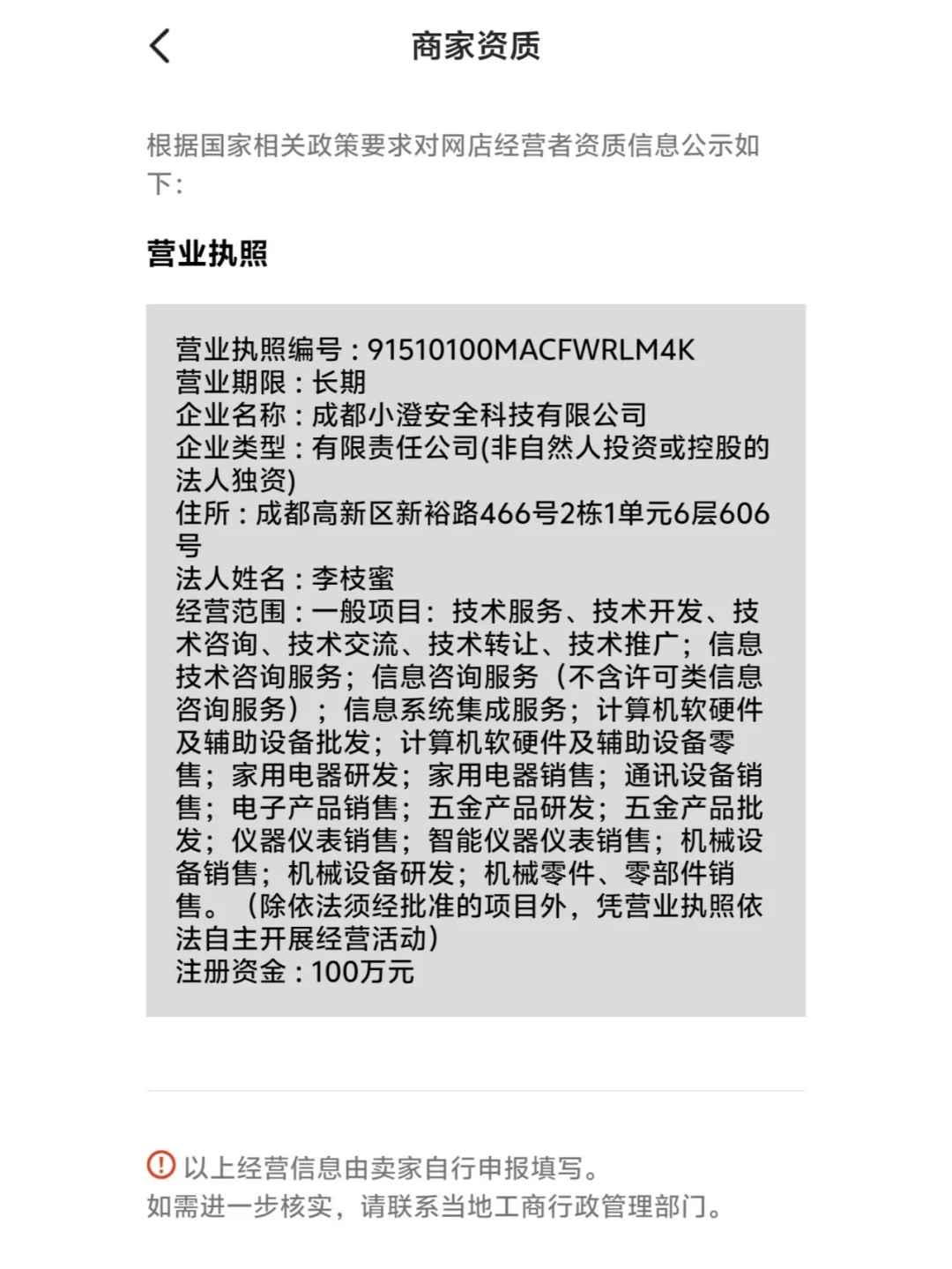 商家资质

根据国家相关政策要求对网店经营者资质信息公示如下：

营业执照

营业执照编号：91510100MACFWRLM4K
营业期限：长期
企业名称：成都小澄安全科技有限公司
企业类型：有限责任公司(非自然人投资或控股的法人独资)
住所：成都高新区新裕路466号2栋1单元6层606号
法人姓名：李枝蜜
经营范围：一般项目：技术服务、技术开发、技术咨询、技术交流、技术转让、技术推广；信息技术咨询服务；信息咨询服务（不含许可类信息咨询服务）；信息系统集成服务；计算机软硬件及辅助设备批发；计算机软硬件及辅助设备零售；家用电器研发；家用电器销售；通讯设备销售；电子产品销售；五金产品研发；五金产品批发；仪器仪表销售；智能仪器仪表销售；机械设备销售；机械设备研发；机械零件、零部件销售。（除依法须经批准的项目外，凭营业执照依法自主开展经营活动）
注册资金：100万元

以上经营信息由卖家自行申报填写。
如需进一步核实，请联系当地工商行政管理部门。